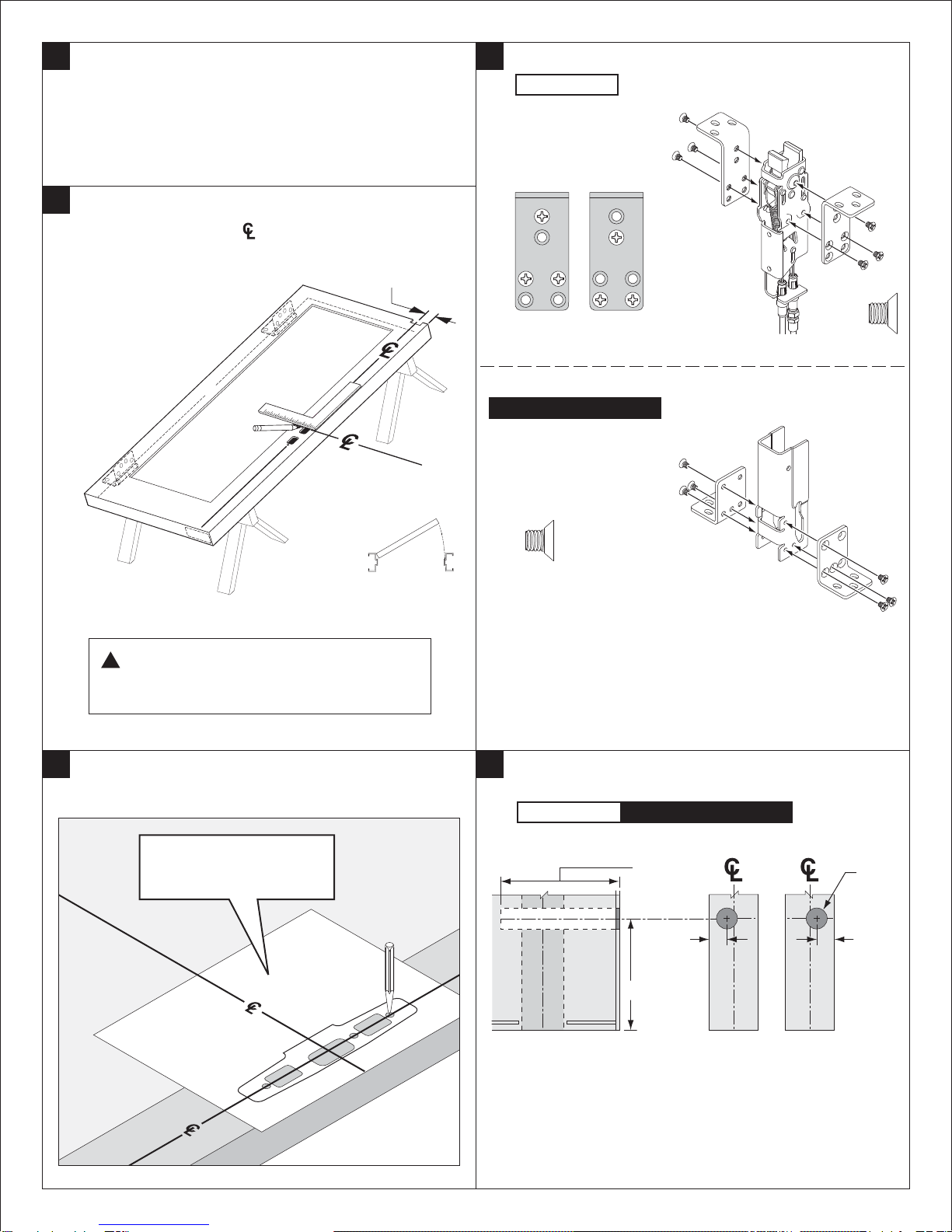 ℄

℄

℄

℄

℄

℄

℄